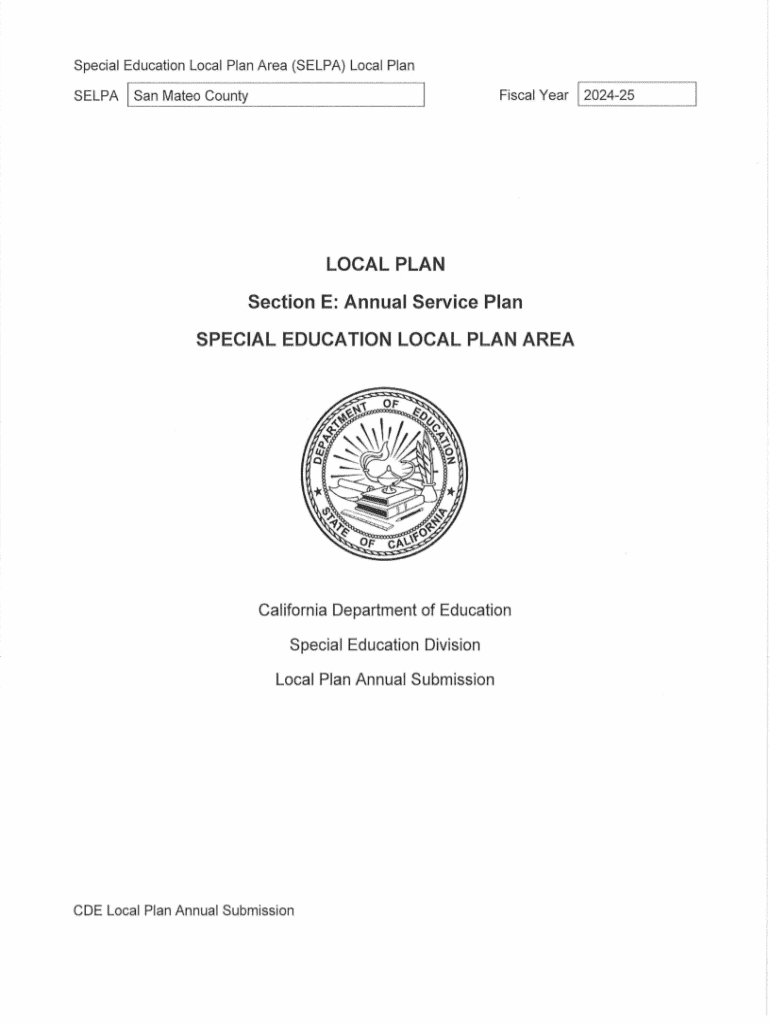 Special Education Local Plan Area (SELPA) Local Plan

SELPA San Mateo County

Fiscal Year 2024-25

LOCAL PLAN

Section E: Annual Service Plan

SPECIAL EDUCATION LOCAL PLAN AREA

DEPARTMENT OF EDUCATION
STATE OF CALIFORNIA

California Department of Education

Special Education Division

Local Plan Annual Submission

CDE Local Plan Annual Submission